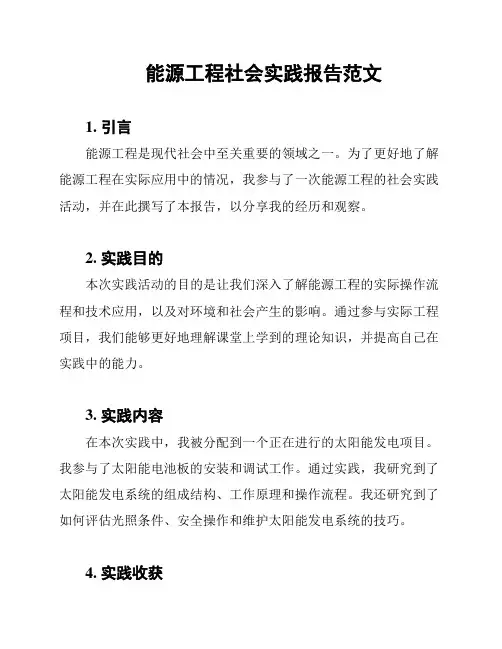 能源工程社会实践报告范文

1. 引言

能源工程是现代社会中至关重要的领域之一。为了更好地了解能源工程在实际应用中的情况，我参与了一次能源工程的社会实践活动，并在此撰写了本报告，以分享我的经历和观察。

2. 实践目的

本次实践活动的目的是让我们深入了解能源工程的实际操作流程和技术应用，以及对环境和社会产生的影响。通过参与实际工程项目，我们能够更好地理解课堂上学到的理论知识，并提高自己在实践中的能力。

3. 实践内容

在本次实践中，我被分配到一个正在进行的太阳能发电项目。我参与了太阳能电池板的安装和调试工作。通过实践，我研究到了太阳能发电系统的组成结构、工作原理和操作流程。我还研究到了如何评估光照条件、安全操作和维护太阳能发电系统的技巧。

4. 实践收获